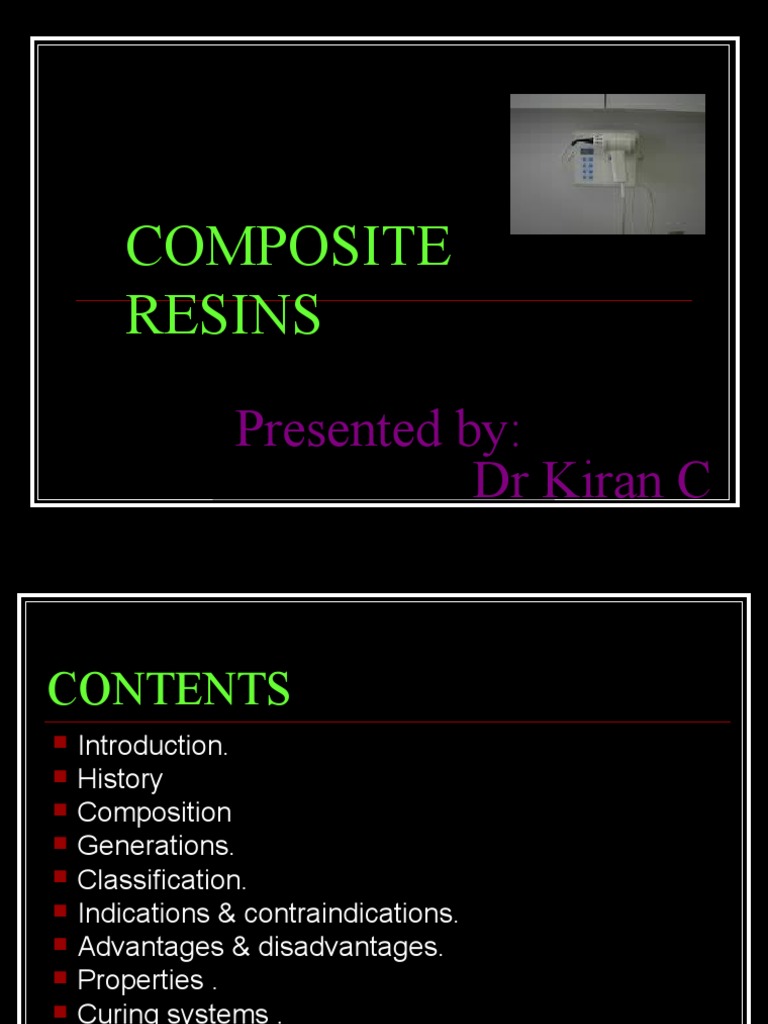 COMPOSITE RESINS

Presented by:
Dr Kiran C

CONTENTS

- Introduction.
- History
- Composition
- Generations.
- Classification.
- Indications & contraindications.
- Advantages & disadvantages.
- Properties .
- Curing systems .